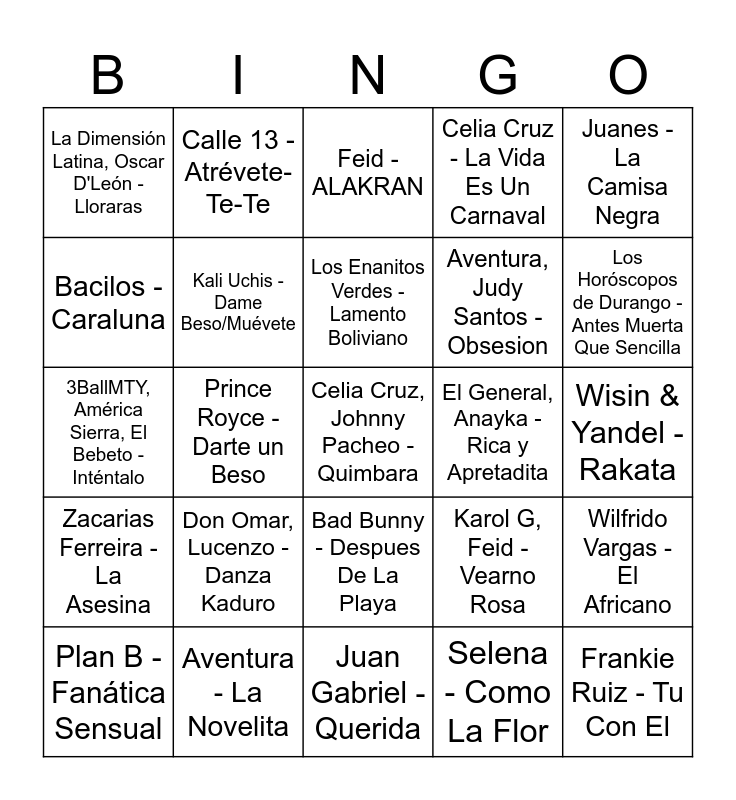 | B | I | N | G | O |
|---|---|---|---|---|
| La Dimensión Latina, Oscar D'León - Lloraras | Calle 13 - Atrévete-Te-Te | Feid - ALAKRAN | Celia Cruz - La Vida Es Un Carnaval | Juanes - La Camisa Negra |
| Bacilos - Caraluna | Kali Uchis - Dame Beso/Muévete | Los Enanitos Verdes - Lamento Boliviano | Aventura, Judy Santos - Obsesion | Los Horóscopos de Durango - Antes Muerta Que Sencilla |
| 3BallMTY, América Sierra, El Bebeto - Inténtalo | Prince Royce - Darte un Beso | Celia Cruz, Johnny Pacheo - Quimbara | El General, Anayka - Rica y Apretadita | Wisin & Yandel - Rakata |
| Zacarias Ferreira - La Asesina | Don Omar, Lucenzo - Danza Kaduro | Bad Bunny - Despues De La Playa | Karol G, Feid - Vearno Rosa | Wilfrido Vargas - El Africano |
| Plan B - Fanática Sensual | Aventura - La Novelita | Juan Gabriel - Querida | Selena - Como La Flor | Frankie Ruiz - Tu Con El |